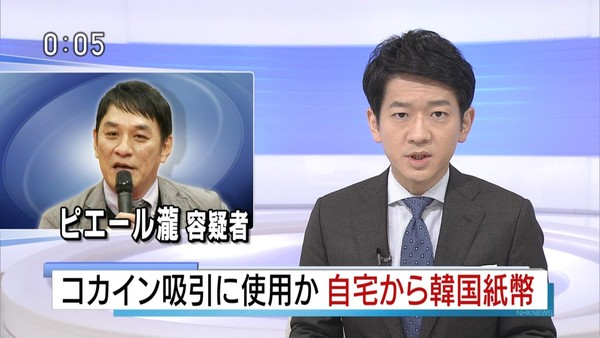 0:05

ピエール瀧 容疑者

コカイン吸引に使用か 自宅から韓国紙幣

NHK NEWS